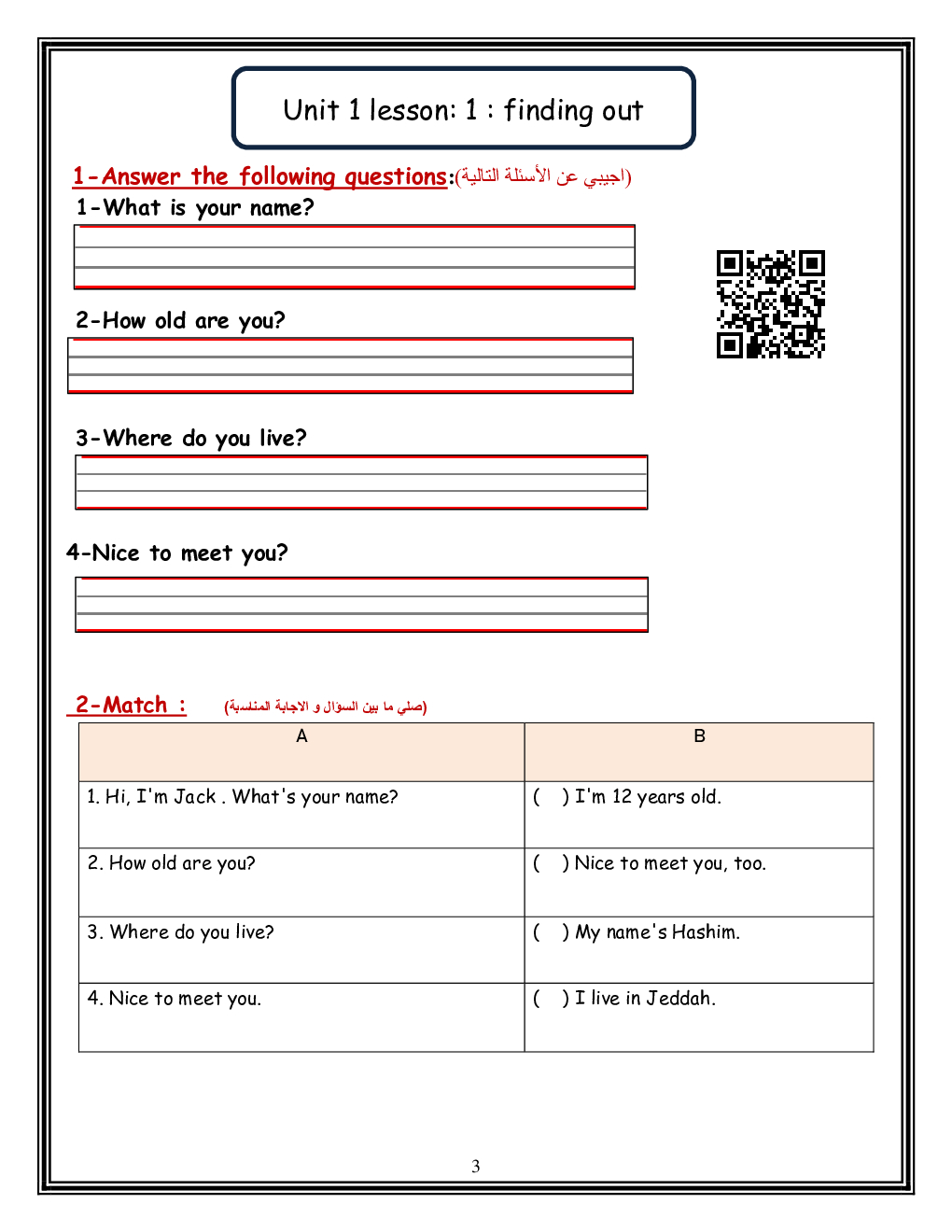 Unit 1 lesson: 1 : finding out

1-Answer the following questions:(اجيبي عن الأسئلة التالية)

1-What is your name?

2-How old are you?

3-Where do you live?

4-Nice to meet you?

2-Match : (صلي ما بين السؤال و الاجابة المناسبة)

| A | B |
|---|---|
| 1. Hi, I'm Jack . What's your name? | ( ) I'm 12 years old. |
| 2. How old are you? | ( ) Nice to meet you, too. |
| 3. Where do you live? | ( ) My name's Hashim. |
| 4. Nice to meet you. | ( ) I live in Jeddah. |

3